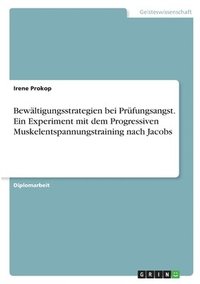 Geisteswissenschaft

Irene Prokop

Bewältigungsstrategien bei Prüfungsangst. Ein Experiment mit dem Progressiven Muskelentspannungstraining nach Jacobs

Diplomarbeit

GRIN